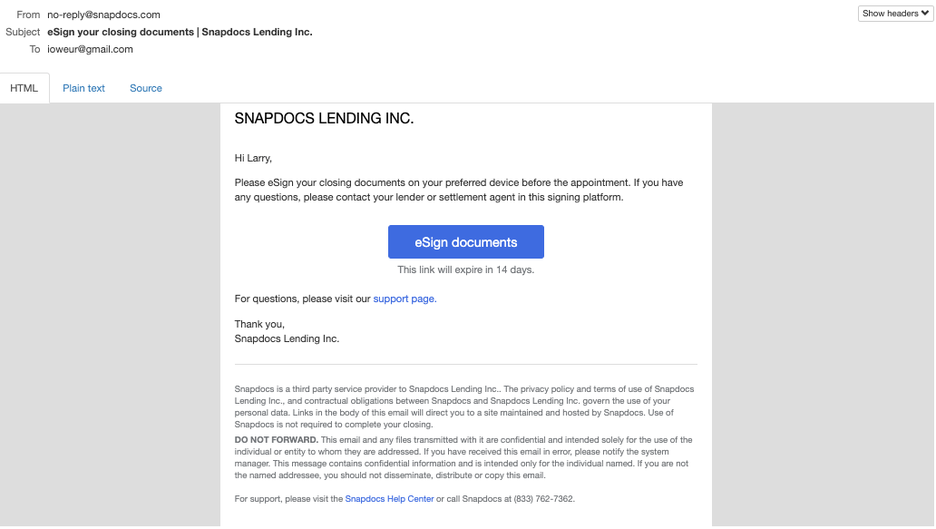 From no-reply@snapdocs.com
Subject eSign your closing documents | Snapdocs Lending Inc.
To ioweur@gmail.com

Show headers

HTML Plain text Source

SNAPDOCS LENDING INC.

Hi Larry,

Please eSign your closing documents on your preferred device before the appointment. If you have any questions, please contact your lender or settlement agent in this signing platform.

eSign documents

This link will expire in 14 days.

For questions, please visit our support page.

Thank you,
Snapdocs Lending Inc.

Snapdocs is a third party service provider to Snapdocs Lending Inc.. The privacy policy and terms of use of Snapdocs Lending Inc., and contractual obligations between Snapdocs and Snapdocs Lending Inc. govern the use of your personal data. Links in the body of this email will direct you to a site maintained and hosted by Snapdocs. Use of Snapdocs is not required to complete your closing.

DO NOT FORWARD. This email and any files transmitted with it are confidential and intended solely for the use of the individual or entity to whom they are addressed. If you have received this email in error, please notify the system manager. This message contains confidential information and is intended only for the individual named. If you are not the named addressee, you should not disseminate, distribute or copy this email.

For support, please visit the Snapdocs Help Center or call Snapdocs at (833) 762-7362.